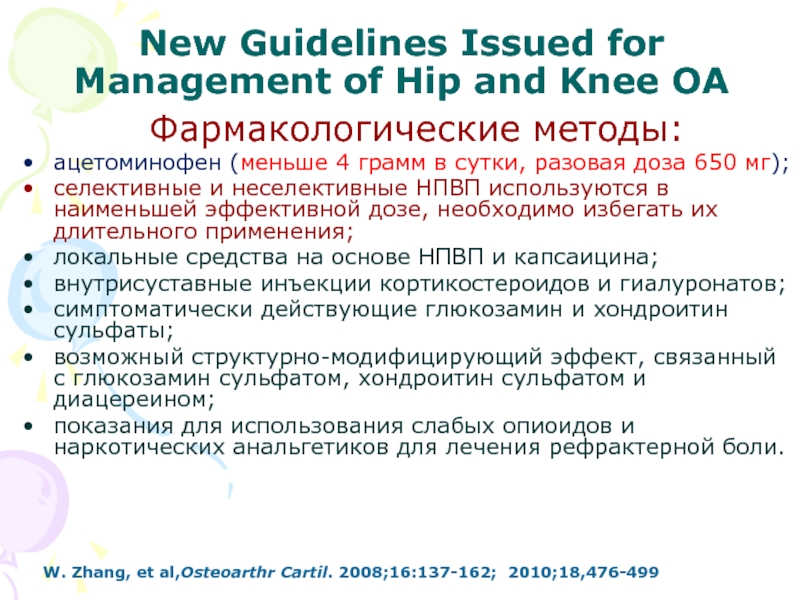 New Guidelines Issued for Management of Hip and Knee OA

Фармакологические методы:

• ацетоминофен (меньше 4 грамм в сутки, разовая доза 650 мг);
• селективные и неселективные НПВП используются в наименьшей эффективной дозе, необходимо избегать их длительного применения;
• локальные средства на основе НПВП и капсаицина;
• внутрисуставные инъекции кортикостероидов и гиалуронатов;
• симптоматически действующие глюкозамин и хондроитин сульфаты;
• возможный структурно-модифицирующий эффект, связанный с глюкозамин сульфатом, хондроитин сульфатом и диацереином;
• показания для использования слабых опиоидов и наркотических анальгетиков для лечения рефрактерной боли.

W. Zhang, et al,Osteoarthr Cartil. 2008;16:137-162; 2010;18,476-499